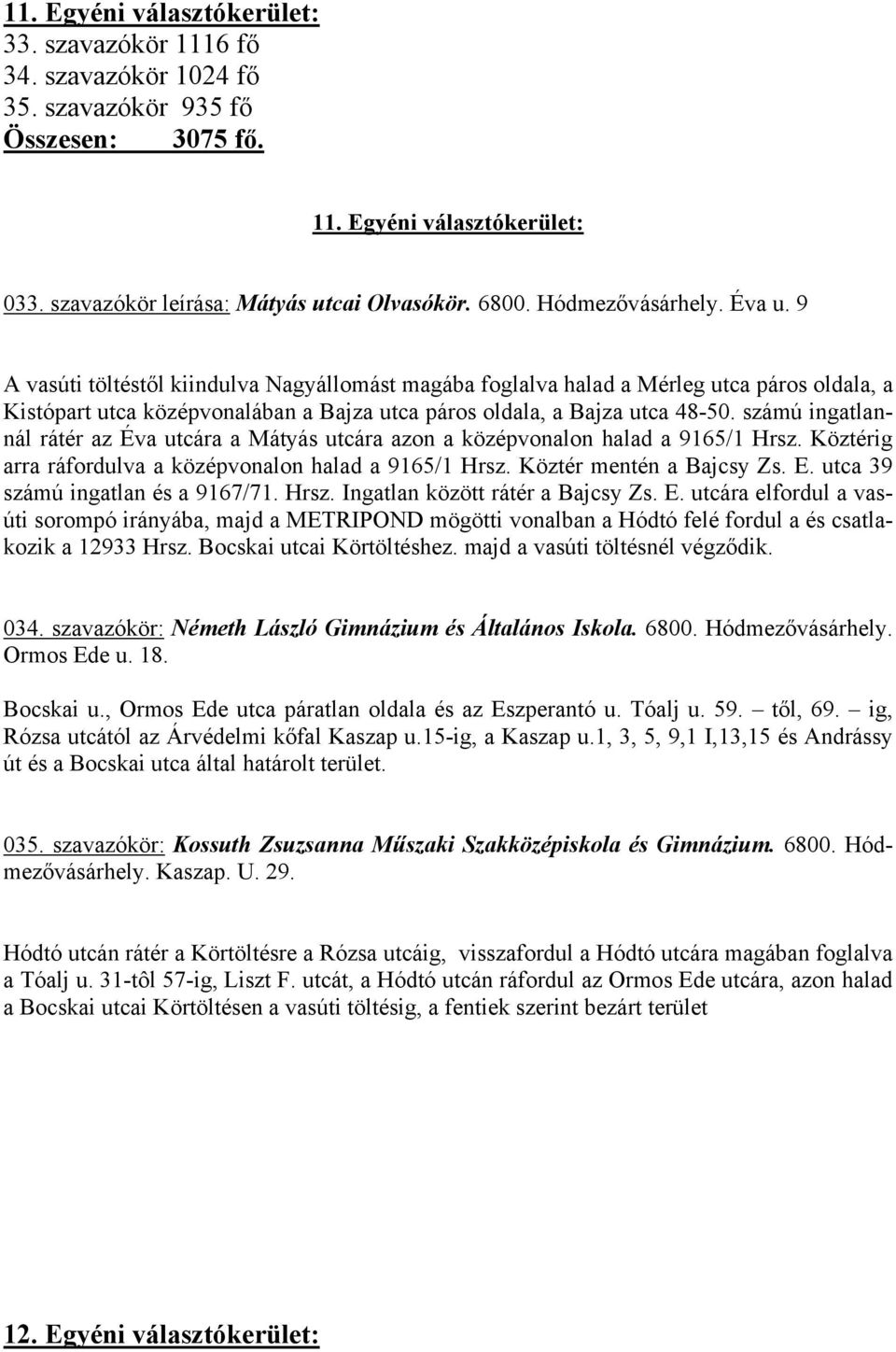 11. Egyéni választókerület:
33. szavazókör 1116 fő
34. szavazókör 1024 fő
35. szavazókör 935 fő
Összesen: 3075 fő.

11. Egyéni választókerület:

033. szavazókör leírása: Mátyás utcai Olvasókör. 6800. Hódmezővásárhely. Éva u. 9

A vasúti töltéstől kiindulva Nagyállomást magába foglalva halad a Mérleg utca páros oldala, a Kistópart utca középvonalában a Bajza utca páros oldala, a Bajza utca 48-50. számú ingatlannál rátér az Éva utcára a Mátyás utcára azon a középvonalon halad a 9165/1 Hrsz. Köztérig arra ráfordulva a középvonalon halad a 9165/1 Hrsz. Köztér mentén a Bajcsy Zs. E. utca 39 számú ingatlan és a 9167/71. Hrsz. Ingatlan között rátér a Bajcsy Zs. E. utcára elfordul a vasúti sorompó irányába, majd a METRIPOND mögötti vonalban a Hódtó felé fordul a és csatlakozik a 12933 Hrsz. Bocskai utcai Körtöltéshez. majd a vasúti töltésnél végződik.

034. szavazókör: Németh László Gimnázium és Általános Iskola. 6800. Hódmezővásárhely. Ormos Ede u. 18.

Bocskai u., Ormos Ede utca páratlan oldala és az Eszperantó u. Tóalj u. 59. – től, 69. – ig, Rózsa utcától az Árvédelmi kőfal Kaszap u.15-ig, a Kaszap u.1, 3, 5, 9,1 I,13,15 és Andrássy út és a Bocskai utca által határolt terület.

035. szavazókör: Kossuth Zsuzsanna Műszaki Szakközépiskola és Gimnázium. 6800. Hódmezővásárhely. Kaszap. U. 29.

Hódtó utcán rátér a Körtöltésre a Rózsa utcáig, visszafordul a Hódtó utcára magában foglalva a Tóalj u. 31-tôl 57-ig, Liszt F. utcát, a Hódtó utcán ráfordul az Ormos Ede utcára, azon halad a Bocskai utcai Körtöltésen a vasúti töltésig, a fentiek szerint bezárt terület

12. Egyéni választókerület: